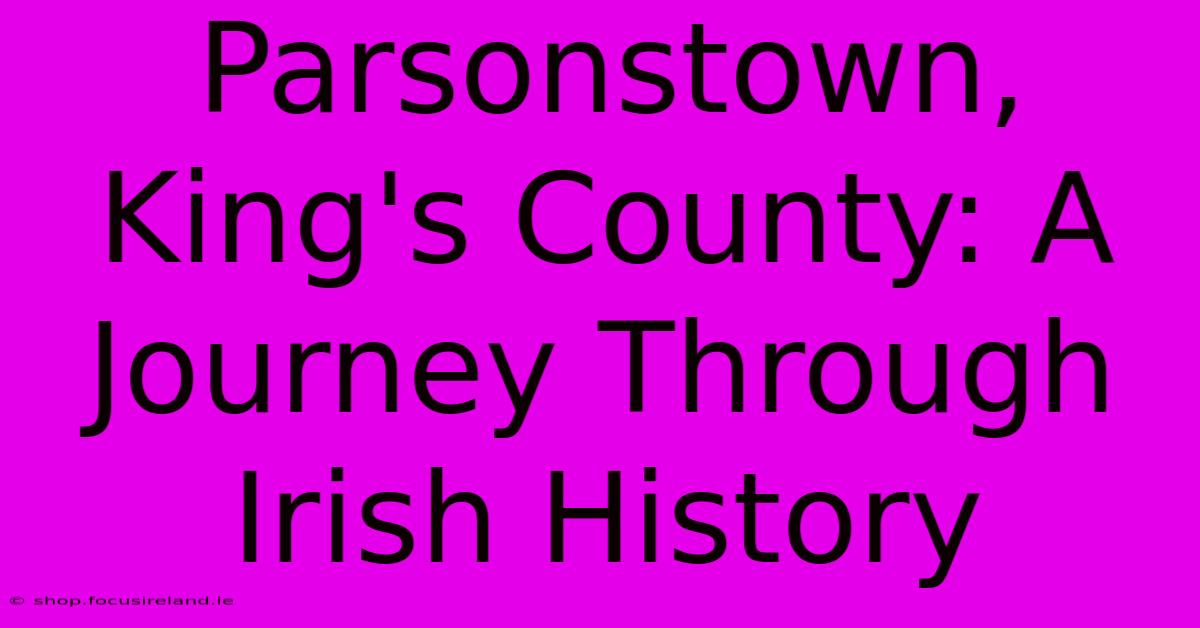 Parsonstown, King's County: A Journey Through Irish History

© shop.focusireland.ie